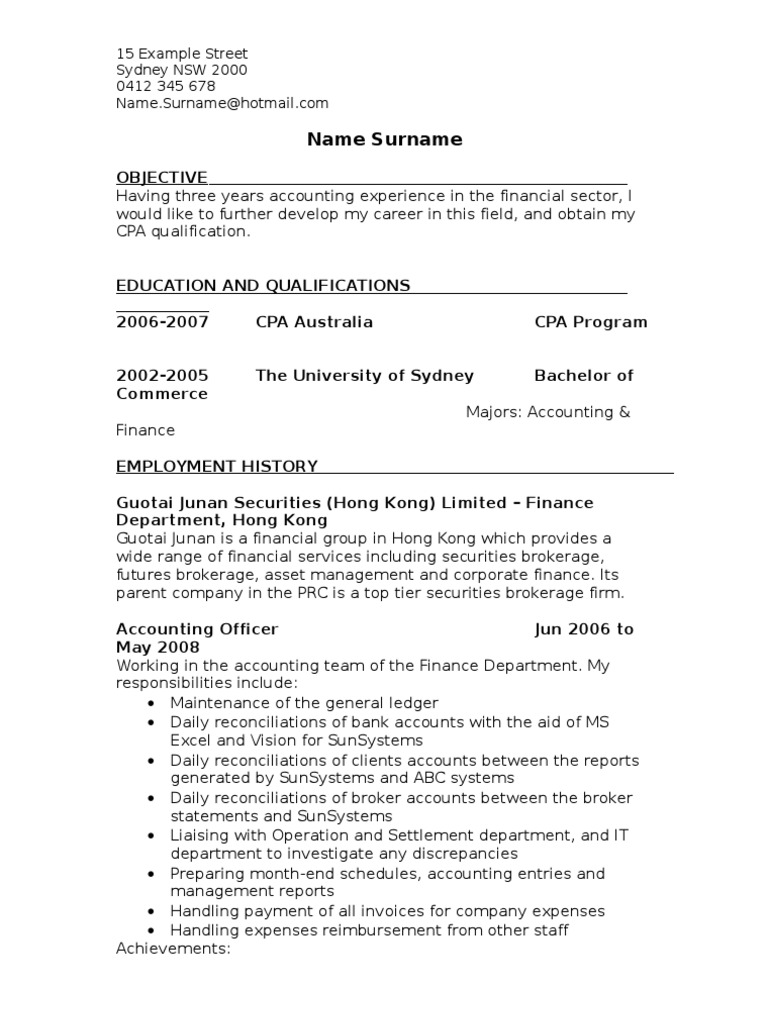 15 Example Street
Sydney NSW 2000
0412 345 678
Name.Surname@hotmail.com

Name Surname

OBJECTIVE

Having three years accounting experience in the financial sector, I would like to further develop my career in this field, and obtain my CPA qualification.

EDUCATION AND QUALIFICATIONS

2006-2007 CPA Australia CPA Program

2002-2005 The University of Sydney Bachelor of Commerce
Majors: Accounting & Finance

EMPLOYMENT HISTORY

Guotai Junan Securities (Hong Kong) Limited – Finance Department, Hong Kong
Guotai Junan is a financial group in Hong Kong which provides a wide range of financial services including securities brokerage, futures brokerage, asset management and corporate finance. Its parent company in the PRC is a top tier securities brokerage firm.

Accounting Officer Jun 2006 to May 2008
Working in the accounting team of the Finance Department. My responsibilities include:
• Maintenance of the general ledger
• Daily reconciliations of bank accounts with the aid of MS Excel and Vision for SunSystems
• Daily reconciliations of clients accounts between the reports generated by SunSystems and ABC systems
• Daily reconciliations of broker accounts between the broker statements and SunSystems
• Liaising with Operation and Settlement department, and IT department to investigate any discrepancies
• Preparing month-end schedules, accounting entries and management reports
• Handling payment of all invoices for company expenses
• Handling expenses reimbursement from other staff
Achievements: